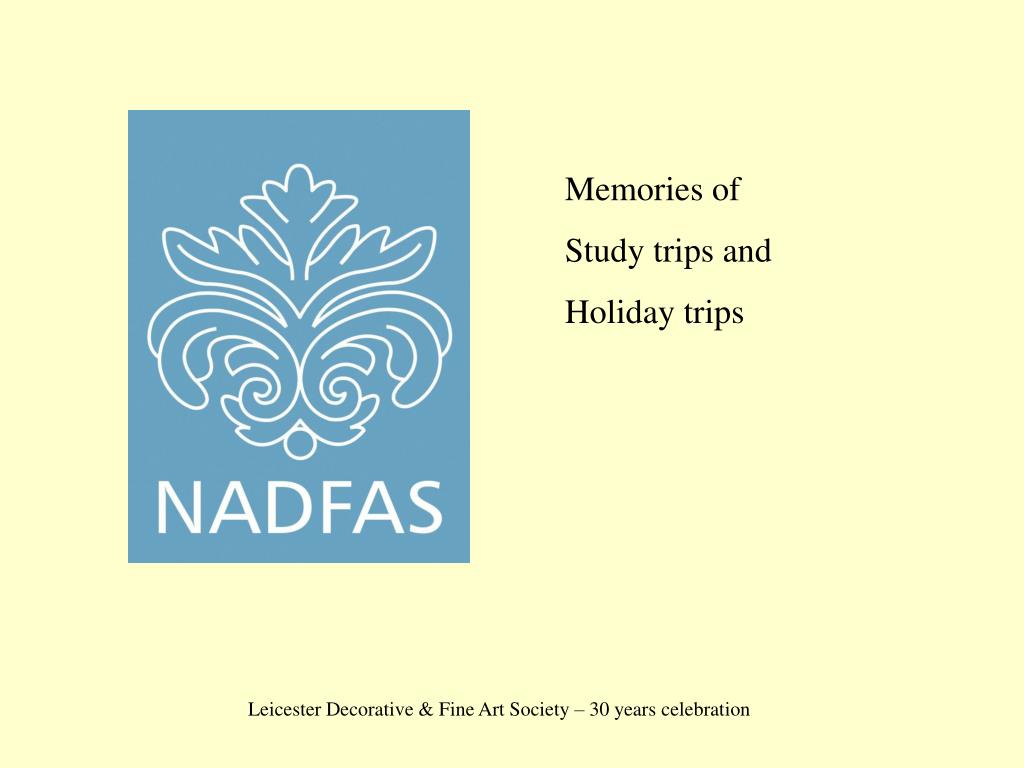 NADFAS

Memories of

Study trips and

Holiday trips

Leicester Decorative & Fine Art Society – 30 years celebration